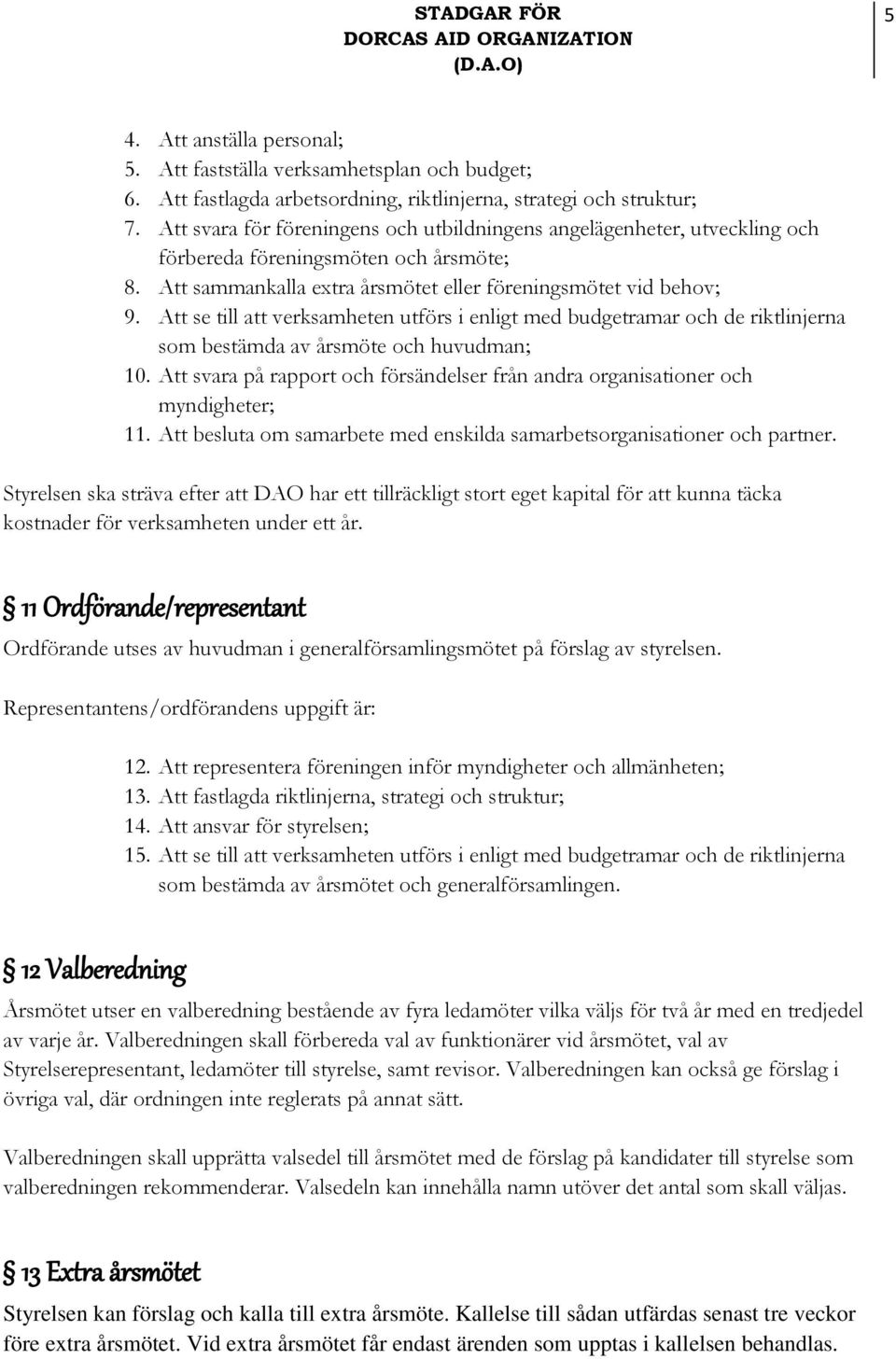 STADGAR FÖR DORCAS AID ORGANIZATION (D.A.O)

5

4. Att anställa personal;
5. Att fastställa verksamhetsplan och budget;
6. Att fastlagda arbetsordning, riktlinjerna, strategi och struktur;
7. Att svara för föreningens och utbildningens angelägenheter, utveckling och förbereda föreningsmöten och årsmöte;
8. Att sammankalla extra årsmötet eller föreningsmötet vid behov;
9. Att se till att verksamheten utförs i enligt med budgetramar och de riktlinjerna som bestämda av årsmöte och huvudman;
10. Att svara på rapport och försändelser från andra organisationer och myndigheter;
11. Att besluta om samarbete med enskilda samarbetsorganisationer och partner.

Styrelsen ska sträva efter att DAO har ett tillräckligt stort eget kapital för att kunna täcka kostnader för verksamheten under ett år.

§ 11 Ordförande/representant

Ordförande utses av huvudman i generalförsamlingsmötet på förslag av styrelsen.

Representantens/ordförandens uppgift är:

12. Att representera föreningen inför myndigheter och allmänheten;
13. Att fastlagda riktlinjerna, strategi och struktur;
14. Att ansvar för styrelsen;
15. Att se till att verksamheten utförs i enligt med budgetramar och de riktlinjerna som bestämda av årsmötet och generalförsamlingen.

§ 12 Valberedning

Årsmötet utser en valberedning bestående av fyra ledamöter vilka väljs för två år med en tredjedel av varje år. Valberedningen skall förbereda val av funktionärer vid årsmötet, val av Styrelserepresentant, ledamöter till styrelse, samt revisor. Valberedningen kan också ge förslag i övriga val, där ordningen inte reglerats på annat sätt.

Valberedningen skall upprätta valsedel till årsmötet med de förslag på kandidater till styrelse som valberedningen rekommenderar. Valsedeln kan innehålla namn utöver det antal som skall väljas.

§ 13 Extra årsmötet

Styrelsen kan förslag och kalla till extra årsmöte. Kallelse till sådan utfärdas senast tre veckor före extra årsmötet. Vid extra årsmötet får endast ärenden som upptas i kallelsen behandlas.